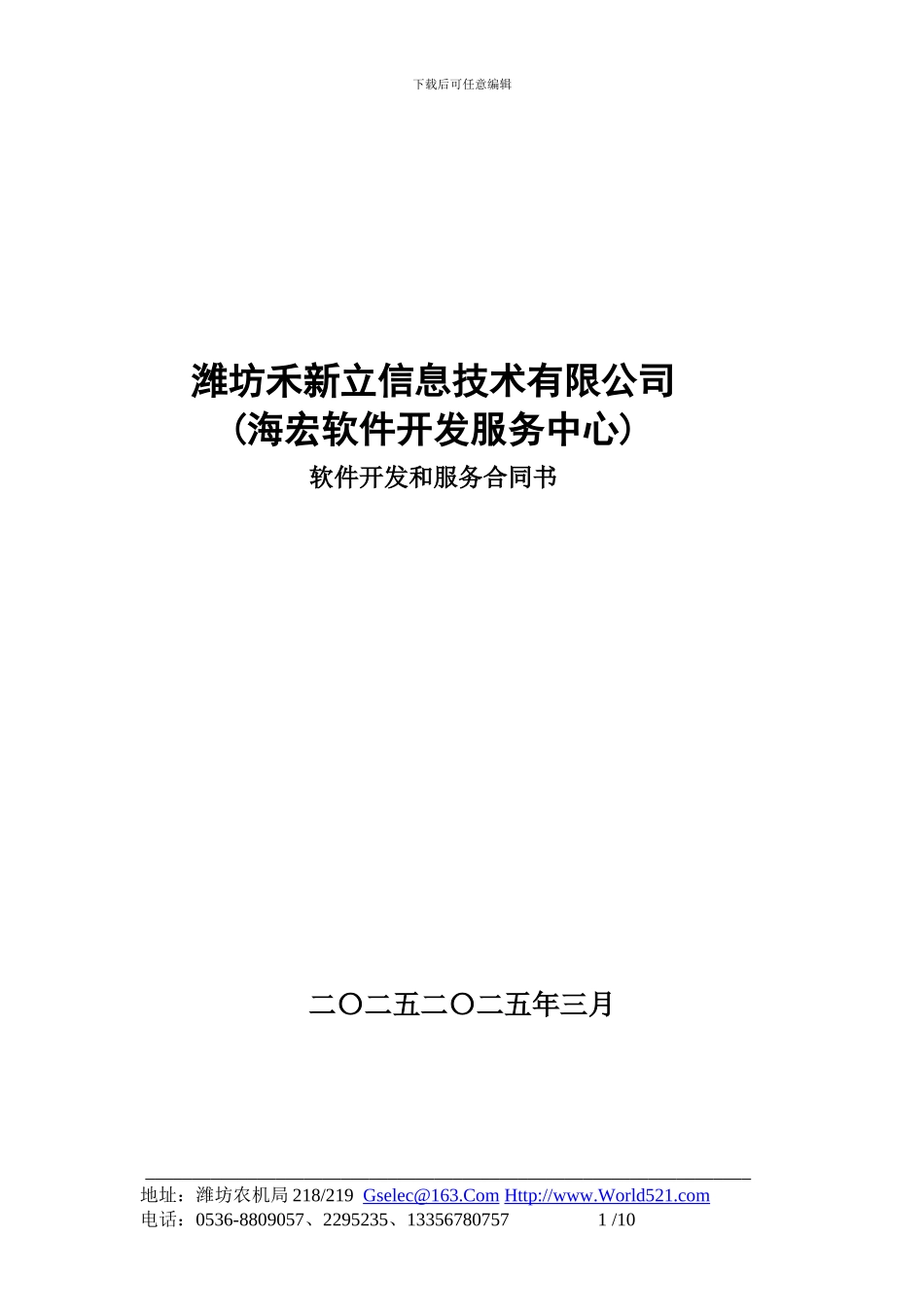 下载后可任意编辑

潍坊禾新立信息技术有限公司
（海宏软件开发服务中心）
软件开发和服务合同书

二〇二五二〇二五年三月

地址：潍坊农机局 218/219 Gselec@163.Com Http://www.World521.com
电话：0536-8809057、2295235、13356780757 1 /10